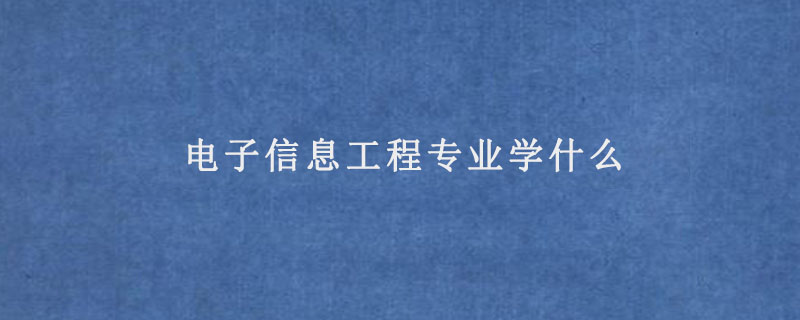 电子信息工程专业学什么